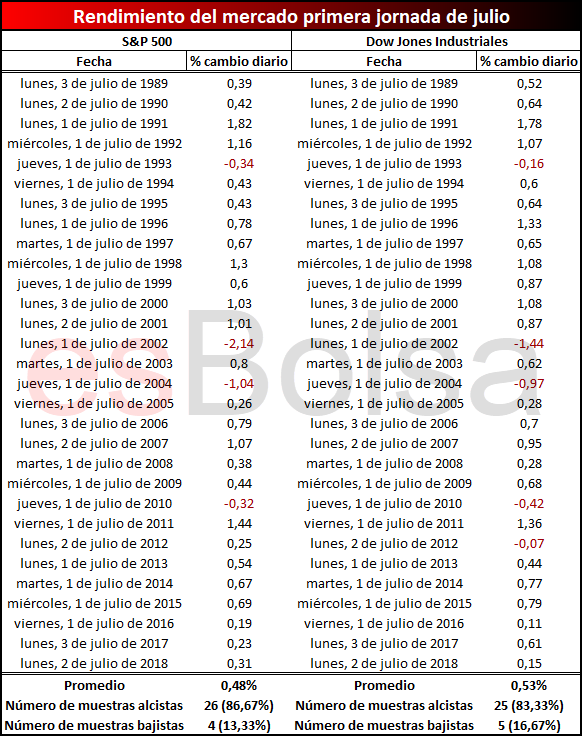 Rendimiento del mercado primera jornada de julio

| S&P 500 | | Dow Jones Industriales | |
|---|---|---|---|
| Fecha | % cambio diario | Fecha | % cambio diario |
| lunes, 3 de julio de 1989 | 0,39 | lunes, 3 de julio de 1989 | 0,52 |
| lunes, 2 de julio de 1990 | 0,42 | lunes, 2 de julio de 1990 | 0,64 |
| lunes, 1 de julio de 1991 | 1,82 | lunes, 1 de julio de 1991 | 1,78 |
| miércoles, 1 de julio de 1992 | 1,16 | miércoles, 1 de julio de 1992 | 1,07 |
| jueves, 1 de julio de 1993 | -0,34 | jueves, 1 de julio de 1993 | -0,16 |
| viernes, 1 de julio de 1994 | 0,43 | viernes, 1 de julio de 1994 | 0,6 |
| lunes, 3 de julio de 1995 | 0,43 | lunes, 3 de julio de 1995 | 0,64 |
| lunes, 1 de julio de 1996 | 0,78 | lunes, 1 de julio de 1996 | 1,33 |
| martes, 1 de julio de 1997 | 0,67 | martes, 1 de julio de 1997 | 0,65 |
| miércoles, 1 de julio de 1998 | 1,3 | miércoles, 1 de julio de 1998 | 1,08 |
| jueves, 1 de julio de 1999 | 0,6 | jueves, 1 de julio de 1999 | 0,87 |
| lunes, 3 de julio de 2000 | 1,03 | lunes, 3 de julio de 2000 | 1,08 |
| lunes, 2 de julio de 2001 | 1,01 | lunes, 2 de julio de 2001 | 0,87 |
| lunes, 1 de julio de 2002 | -2,14 | lunes, 1 de julio de 2002 | -1,44 |
| martes, 1 de julio de 2003 | 0,8 | martes, 1 de julio de 2003 | 0,62 |
| jueves, 1 de julio de 2004 | -1,04 | jueves, 1 de julio de 2004 | -0,97 |
| viernes, 1 de julio de 2005 | 0,26 | viernes, 1 de julio de 2005 | 0,28 |
| lunes, 3 de julio de 2006 | 0,79 | lunes, 3 de julio de 2006 | 0,7 |
| lunes, 2 de julio de 2007 | 1,07 | lunes, 2 de julio de 2007 | 0,95 |
| martes, 1 de julio de 2008 | 0,38 | martes, 1 de julio de 2008 | 0,28 |
| miércoles, 1 de julio de 2009 | 0,44 | miércoles, 1 de julio de 2009 | 0,68 |
| jueves, 1 de julio de 2010 | -0,32 | jueves, 1 de julio de 2010 | -0,42 |
| viernes, 1 de julio de 2011 | 1,44 | viernes, 1 de julio de 2011 | 1,36 |
| lunes, 2 de julio de 2012 | 0,25 | lunes, 2 de julio de 2012 | -0,07 |
| lunes, 1 de julio de 2013 | 0,54 | lunes, 1 de julio de 2013 | 0,44 |
| martes, 1 de julio de 2014 | 0,67 | martes, 1 de julio de 2014 | 0,77 |
| miércoles, 1 de julio de 2015 | 0,69 | miércoles, 1 de julio de 2015 | 0,79 |
| viernes, 1 de julio de 2016 | 0,19 | viernes, 1 de julio de 2016 | 0,11 |
| lunes, 3 de julio de 2017 | 0,23 | lunes, 3 de julio de 2017 | 0,61 |
| lunes, 2 de julio de 2018 | 0,31 | lunes, 2 de julio de 2018 | 0,15 |
| Promedio | 0,48% | Promedio | 0,53% |
| Número de muestras alcistas | 26 (86,67%) | Número de muestras alcistas | 25 (83,33%) |
| Número de muestras bajistas | 4 (13,33%) | Número de muestras bajistas | 5 (16,67%) |

esBolsa